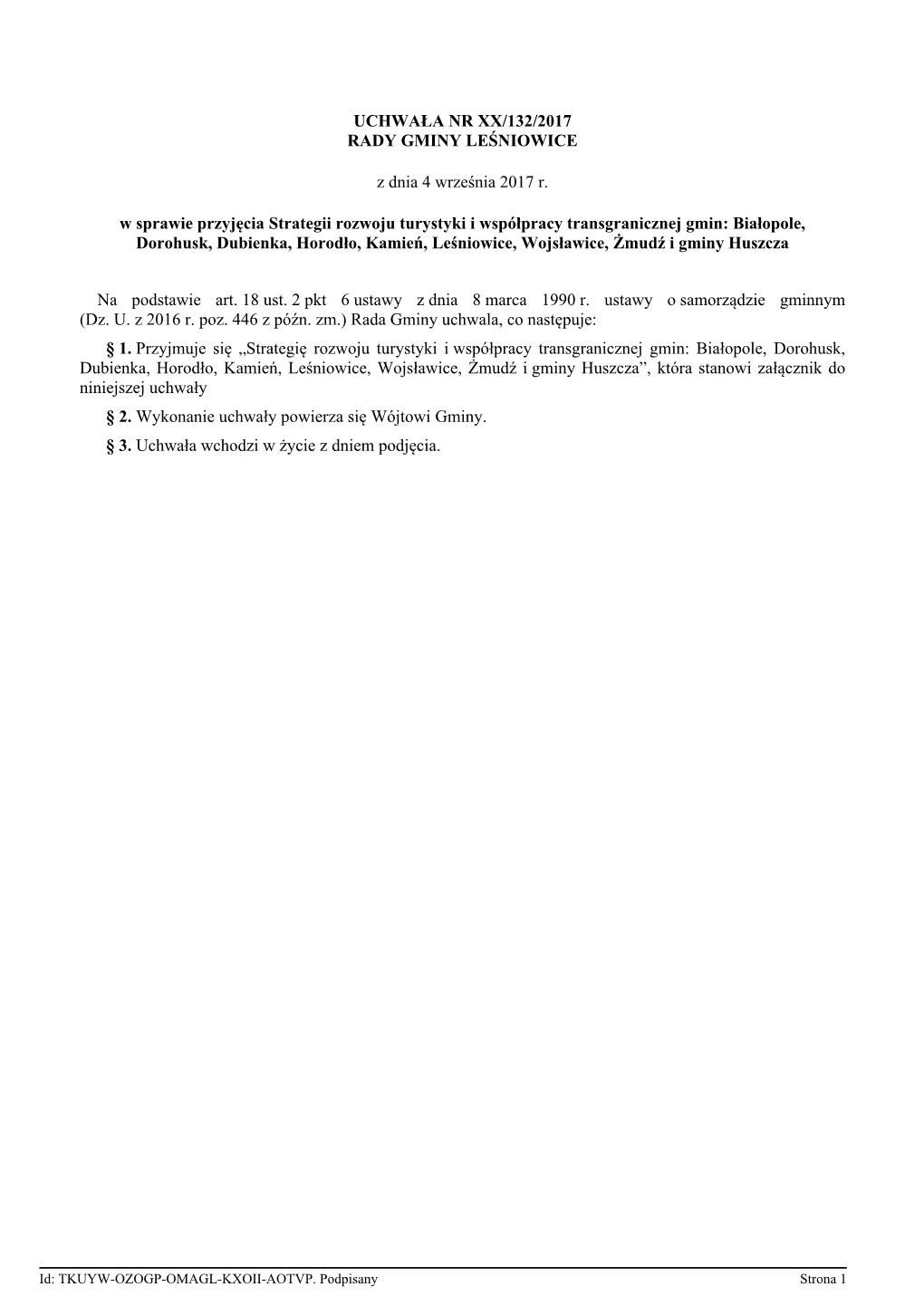 UCHWAŁA NR XX/132/2017
RADY GMINY LEŚNIOWICE

z dnia 4 września 2017 r.

w sprawie przyjęcia Strategii rozwoju turystyki i współpracy transgranicznej gmin: Białopole, Dorohusk, Dubienka, Horodło, Kamień, Leśniowice, Wojsławice, Żmudź i gminy Huszcza

Na podstawie art. 18 ust. 2 pkt 6 ustawy z dnia 8 marca 1990 r. ustawy o samorządzie gminnym (Dz. U. z 2016 r. poz. 446 z późn. zm.) Rada Gminy uchwala, co następuje:

§ 1. Przyjmuje się „Strategię rozwoju turystyki i współpracy transgranicznej gmin: Białopole, Dorohusk, Dubienka, Horodło, Kamień, Leśniowice, Wojsławice, Żmudź i gminy Huszcza”, która stanowi załącznik do niniejszej uchwały

§ 2. Wykonanie uchwały powierza się Wójtowi Gminy.

§ 3. Uchwała wchodzi w życie z dniem podjęcia.

Id: TKUYW-OZOGP-OMAGL-KXOII-AOTVP. Podpisany Strona 1